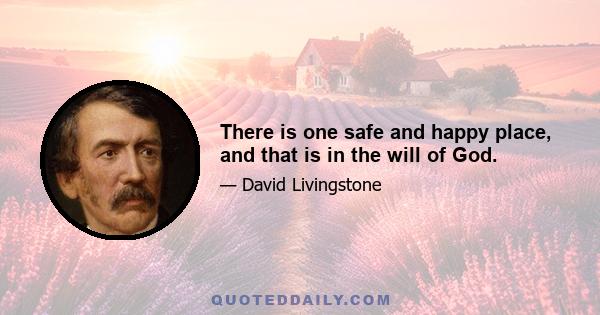 There is one safe and happy place, and that is in the will of God.

— David Livingstone

QUOTEDDAILY.COM